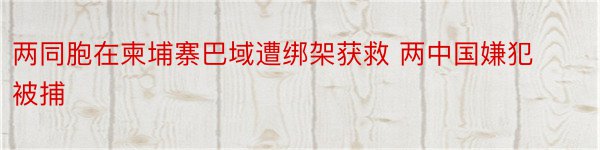 两同胞在柬埔寨巴域遭绑架获救 两中国嫌犯被捕